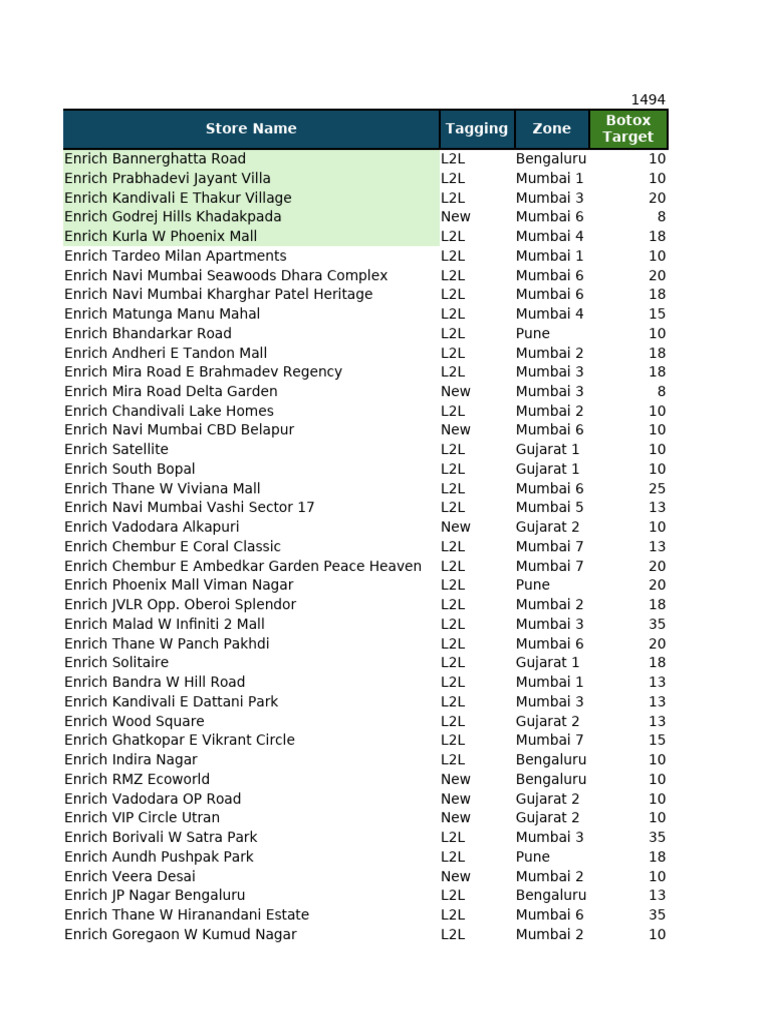 1494

| Store Name | Tagging | Zone | Botox Target |
|---|---|---|---|
| Enrich Bannerghatta Road | L2L | Bengaluru | 10 |
| Enrich Prabhadevi Jayant Villa | L2L | Mumbai 1 | 10 |
| Enrich Kandivali E Thakur Village | L2L | Mumbai 3 | 20 |
| Enrich Godrej Hills Khadakpada | New | Mumbai 6 | 8 |
| Enrich Kurla W Phoenix Mall | L2L | Mumbai 4 | 18 |
| Enrich Tardeo Milan Apartments | L2L | Mumbai 1 | 10 |
| Enrich Navi Mumbai Seawoods Dhara Complex | L2L | Mumbai 6 | 20 |
| Enrich Navi Mumbai Kharghar Patel Heritage | L2L | Mumbai 6 | 18 |
| Enrich Matunga Manu Mahal | L2L | Mumbai 4 | 15 |
| Enrich Bhandarkar Road | L2L | Pune | 10 |
| Enrich Andheri E Tandon Mall | L2L | Mumbai 2 | 18 |
| Enrich Mira Road E Brahmadev Regency | L2L | Mumbai 3 | 18 |
| Enrich Mira Road Delta Garden | New | Mumbai 3 | 8 |
| Enrich Chandivali Lake Homes | L2L | Mumbai 2 | 10 |
| Enrich Navi Mumbai CBD Belapur | New | Mumbai 6 | 10 |
| Enrich Satellite | L2L | Gujarat 1 | 10 |
| Enrich South Bopal | L2L | Gujarat 1 | 10 |
| Enrich Thane W Viviana Mall | L2L | Mumbai 6 | 25 |
| Enrich Navi Mumbai Vashi Sector 17 | L2L | Mumbai 5 | 13 |
| Enrich Vadodara Alkapuri | New | Gujarat 2 | 10 |
| Enrich Chembur E Coral Classic | L2L | Mumbai 7 | 13 |
| Enrich Chembur E Ambedkar Garden Peace Heaven | L2L | Mumbai 7 | 20 |
| Enrich Phoenix Mall Viman Nagar | L2L | Pune | 20 |
| Enrich JVLR Opp. Oberoi Splendor | L2L | Mumbai 2 | 18 |
| Enrich Malad W Infiniti 2 Mall | L2L | Mumbai 3 | 35 |
| Enrich Thane W Panch Pakhdi | L2L | Mumbai 6 | 20 |
| Enrich Solitaire | L2L | Gujarat 1 | 18 |
| Enrich Bandra W Hill Road | L2L | Mumbai 1 | 13 |
| Enrich Kandivali E Dattani Park | L2L | Mumbai 3 | 13 |
| Enrich Wood Square | L2L | Gujarat 2 | 13 |
| Enrich Ghatkopar E Vikrant Circle | L2L | Mumbai 7 | 15 |
| Enrich Indira Nagar | L2L | Bengaluru | 10 |
| Enrich RMZ Ecoworld | New | Bengaluru | 10 |
| Enrich Vadodara OP Road | New | Gujarat 2 | 10 |
| Enrich VIP Circle Utran | New | Gujarat 2 | 10 |
| Enrich Borivali W Satra Park | L2L | Mumbai 3 | 35 |
| Enrich Aundh Pushpak Park | L2L | Pune | 18 |
| Enrich Veera Desai | New | Mumbai 2 | 10 |
| Enrich JP Nagar Bengaluru | L2L | Bengaluru | 13 |
| Enrich Thane W Hiranandani Estate | L2L | Mumbai 6 | 35 |
| Enrich Goregaon W Kumud Nagar | L2L | Mumbai 2 | 10 |